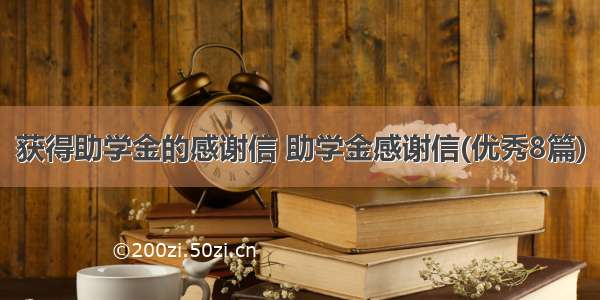 获得助学金的感谢信 助学金感谢信(优秀8篇)

©200zi.50zi.cn